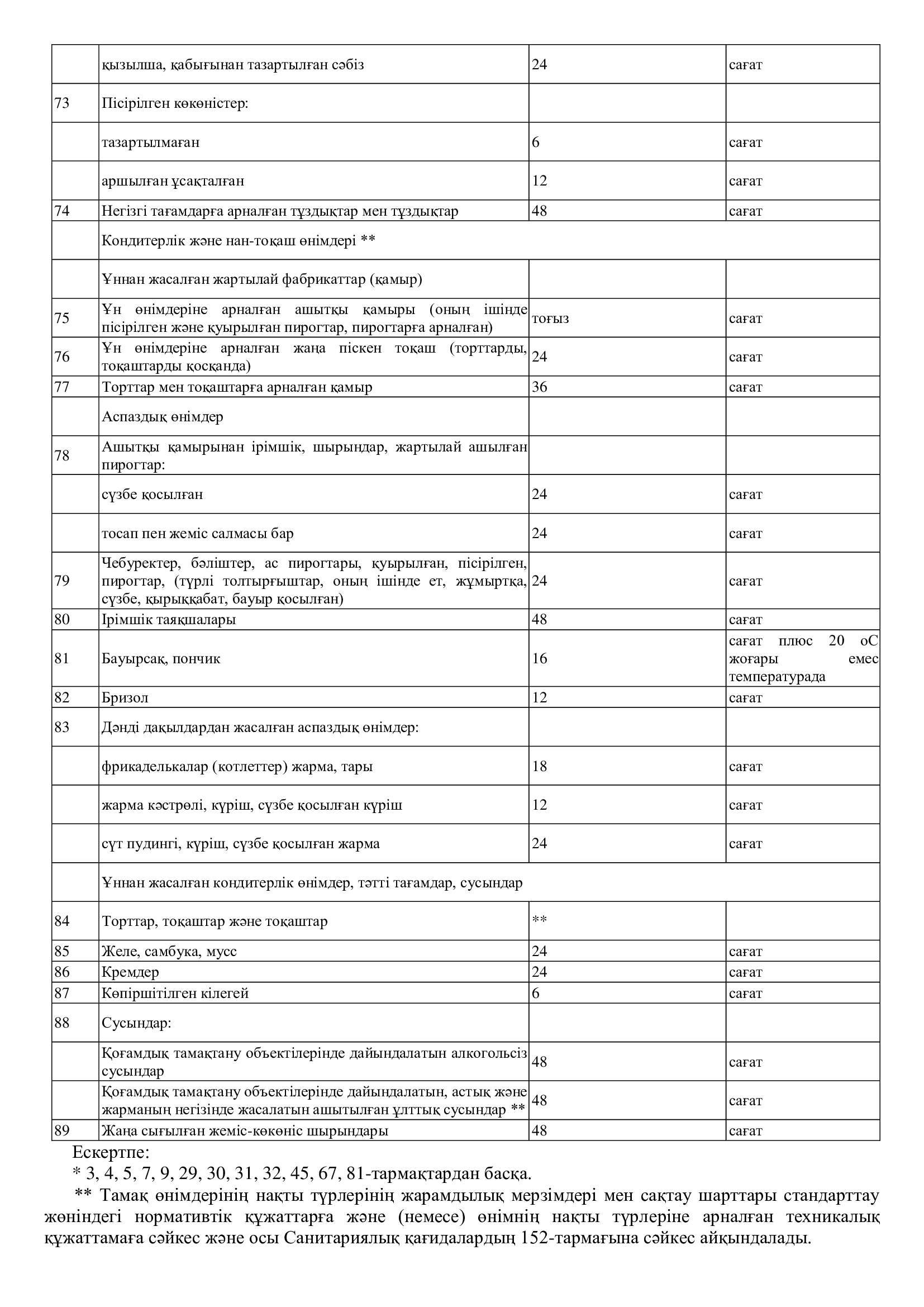 | | қызылша, қабығынан тазартылған сәбіз | 24 | сағат |
|---|---|---|---|
| 73 | Пісірілген көкөністер: | | |
| | тазартылмаған | 6 | сағат |
| | аршылған ұсақталған | 12 | сағат |
| 74 | Негізгі тағамдарға арналған тұздықтар мен тұздықтар | 48 | сағат |
| | Кондитерлік және нан-тоқаш өнімдері ** | | |
| | Ұннан жасалған жартылай фабрикаттар (қамыр) | | |
| 75 | Ұн өнімдеріне арналған ашытқы қамыры (оның ішінде пісірілген және қуырылған пирогтар, пирогтарға арналған) | тоғыз | сағат |
| 76 | Ұн өнімдеріне арналған жаңа піскен тоқаш (торттарды, тоқаштарды қосқанда) | 24 | сағат |
| 77 | Торттар мен тоқаштарға арналған қамыр | 36 | сағат |
| | Аспаздық өнімдер | | |
| 78 | Ашытқы қамырынан ірімшік, шырындар, жартылай ашылған пирогтар: | | |
| | сүзбе қосылған | 24 | сағат |
| | тосап пен жеміс салмасы бар | 24 | сағат |
| 79 | Чебуректер, бәліштер, ас пирогтары, қуырылған, пісірілген, пирогтар, (түрлі толтырғыштар, оның ішінде ет, жұмыртқа, сүзбе, қырыққабат, бауыр қосылған) | 24 | сағат |
| 80 | Ірімшік таяқшалары | 48 | сағат |
| 81 | Бауырсақ, пончик | 16 | сағат плюс 20 оС жоғары емес температурада |
| 82 | Бризол | 12 | сағат |
| 83 | Дәнді дақылдардан жасалған аспаздық өнімдер: | | |
| | фрикаделькалар (котлеттер) жарма, тары | 18 | сағат |
| | жарма кәстрөлі, күріш, сүзбе қосылған күріш | 12 | сағат |
| | сүт пудингі, күріш, сүзбе қосылған жарма | 24 | сағат |
| | Ұннан жасалған кондитерлік өнімдер, тәтті тағамдар, сусындар | | |
| 84 | Торттар, тоқаштар және тоқаштар | ** | |
| 85 | Желе, самбука, мусс | 24 | сағат |
| 86 | Кремдер | 24 | сағат |
| 87 | Көпіршітілген кілегей | 6 | сағат |
| 88 | Сусындар: | | |
| | Қоғамдық тамақтану объектілерінде дайындалатын алкогольсіз сусындар | 48 | сағат |
| | Қоғамдық тамақтану объектілерінде дайындалатын, астық және жарманың негізінде жасалатын ашытылған ұлттық сусындар ** | 48 | сағат |
| 89 | Жаңа сығылған жеміс-көкөніс шырындары | 48 | сағат |

Ескертпе:
* 3, 4, 5, 7, 9, 29, 30, 31, 32, 45, 67, 81-тармақтардан басқа.
** Тамақ өнімдерінің нақты түрлерінің жарамдылық мерзімдері мен сақтау шарттары стандарттау жөніндегі нормативтік құжаттарға және (немесе) өнімнің нақты түрлеріне арналған техникалық құжаттамаға сәйкес және осы Санитариялық қағидалардың 152-тармағына сәйкес айқындалады.